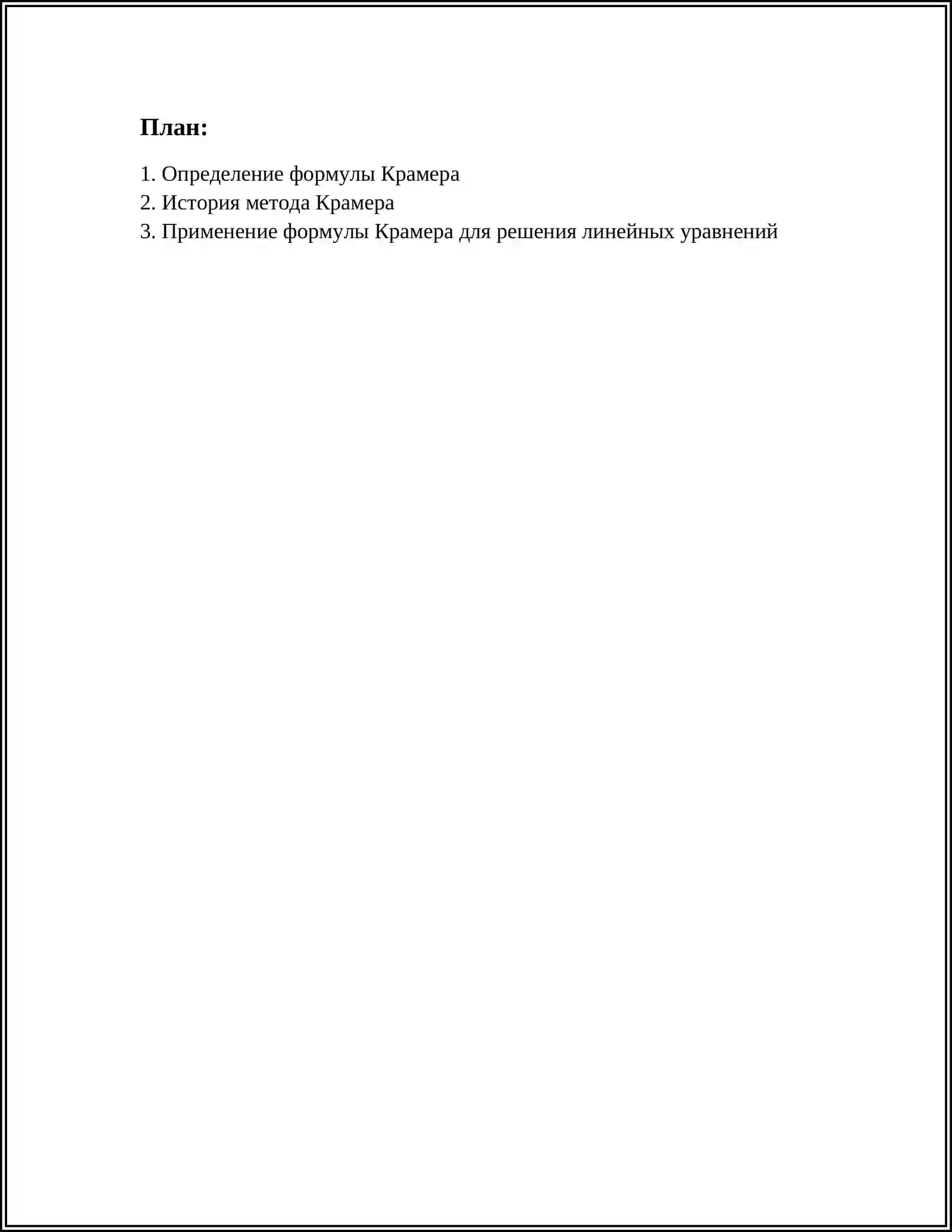 План:

1. Определение формулы Крамера
2. История метода Крамера
3. Применение формулы Крамера для решения линейных уравнений